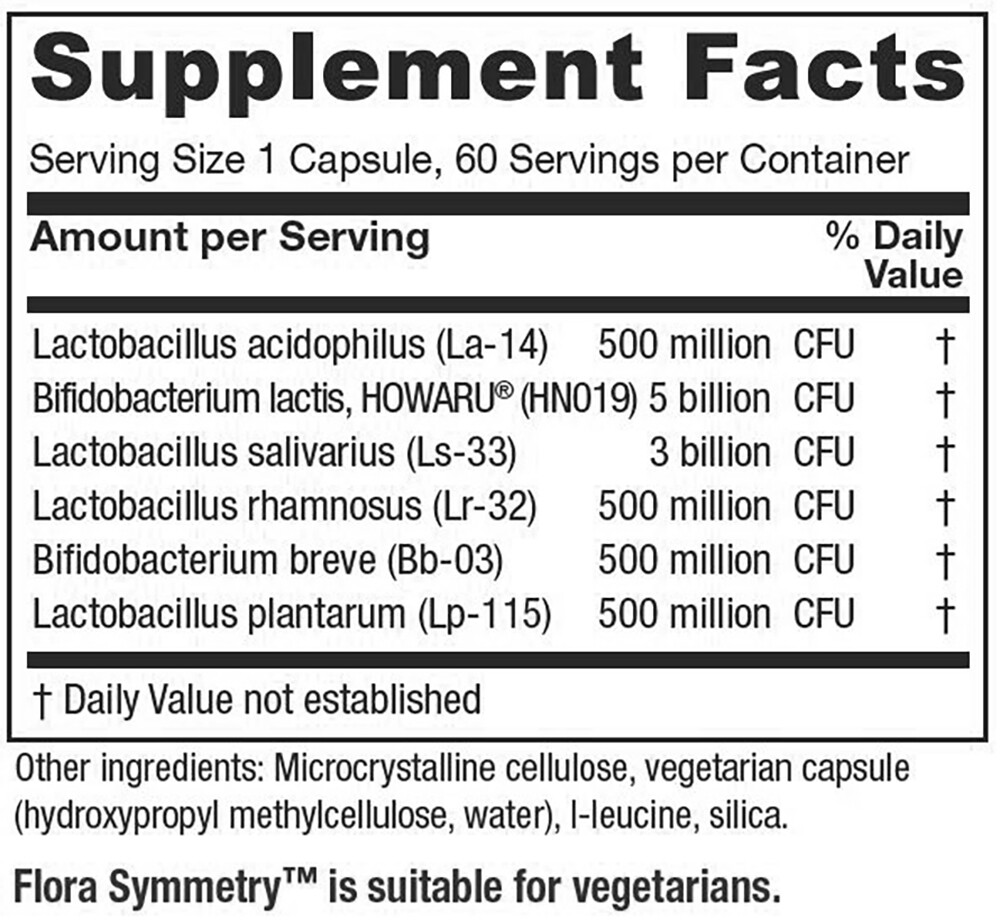 Supplement Facts

Serving Size 1 Capsule, 60 Servings per Container

| Amount per Serving | | % Daily Value |
|---|---|---|
| Lactobacillus acidophilus (La-14) | 500 million CFU | † |
| Bifidobacterium lactis, HOWARU® (HN019) | 5 billion CFU | † |
| Lactobacillus salivarius (Ls-33) | 3 billion CFU | † |
| Lactobacillus rhamnosus (Lr-32) | 500 million CFU | † |
| Bifidobacterium breve (Bb-03) | 500 million CFU | † |
| Lactobacillus plantarum (Lp-115) | 500 million CFU | † |

† Daily Value not established

Other ingredients: Microcrystalline cellulose, vegetarian capsule (hydroxypropyl methylcellulose, water), l-leucine, silica.

Flora Symmetry™ is suitable for vegetarians.